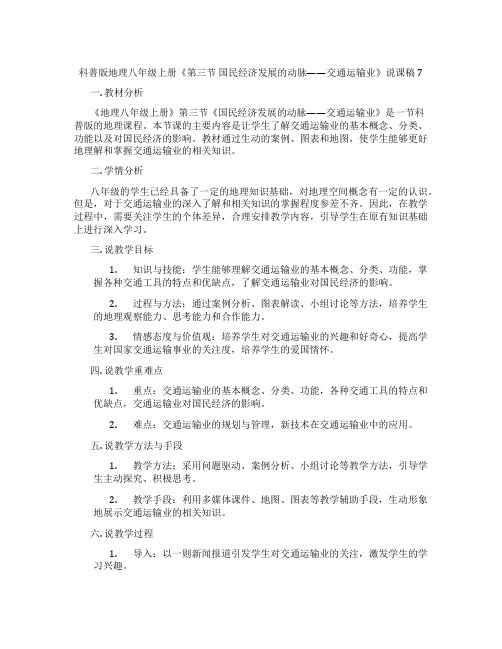 科普版地理八年级上册《第三节 国民经济发展的动脉——交通运输业》说课稿 7

一. 教材分析

《地理八年级上册》第三节《国民经济发展的动脉——交通运输业》是一节科普版的地理课程。本节课的主要内容是让学生了解交通运输业的基本概念、分类、功能以及对国民经济的影响。教材通过生动的案例、图表和地图，使学生能够更好地理解和掌握交通运输业的相关知识。

二. 学情分析

八年级的学生已经具备了一定的地理知识基础，对地理空间概念有一定的认识。但是，对于交通运输业的深入了解和相关知识的掌握程度参差不齐。因此，在教学过程中，需要关注学生的个体差异，合理安排教学内容，引导学生在原有知识基础上进行深入学习。

三. 说教学目标

1. 知识与技能：学生能够理解交通运输业的基本概念、分类、功能，掌握各种交通工具的特点和优缺点，了解交通运输业对国民经济的影响。

2. 过程与方法：通过案例分析、图表解读、小组讨论等方法，培养学生的地理观察能力、思考能力和合作能力。

3. 情感态度与价值观：培养学生对交通运输业的兴趣和好奇心，提高学生对国家交通运输事业的关注度，培养学生的爱国情怀。

四. 说教学重难点

1. 重点：交通运输业的基本概念、分类、功能，各种交通工具的特点和优缺点，交通运输业对国民经济的影响。

2. 难点：交通运输业的规划与管理，新技术在交通运输业中的应用。

五. 说教学方法与手段

1. 教学方法：采用问题驱动、案例分析、小组讨论等教学方法，引导学生主动探究、积极思考。

2. 教学手段：利用多媒体课件、地图、图表等教学辅助手段，生动形象地展示交通运输业的相关知识。

六. 说教学过程

1. 导入：以一则新闻报道引发学生对交通运输业的关注，激发学生的学习兴趣。